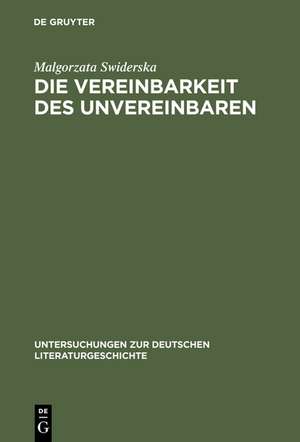 DE GRUYTER

Malgorzata Swiderska
DIE VEREINBARKEIT DES UNVEREINBAREN

UNTERSUCHUNGEN ZUR DEUTSCHEN LITERATURGESCHICHTE

DE
G